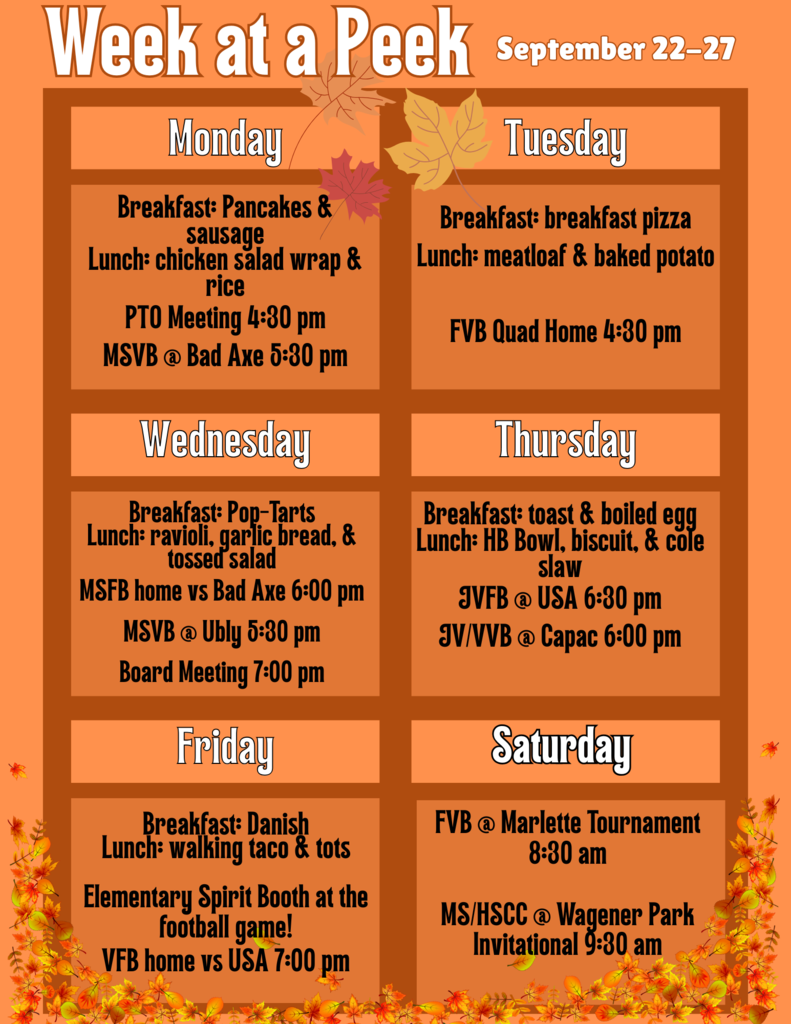 Week at a Peek
September 22-27

Monday

Breakfast: Pancakes & sausage
Lunch: chicken salad wrap & rice
PTO Meeting 4:30 pm
MSVB @ Bad Axe 5:30 pm

Tuesday

Breakfast: breakfast pizza
Lunch: meatloaf & baked potato

FVB Quad Home 4:30 pm

Wednesday

Breakfast: Pop-Tarts
Lunch: ravioli, garlic bread, & tossed salad
MSFB home vs Bad Axe 6:00 pm
MSVB @ Ubly 5:30 pm
Board Meeting 7:00 pm

Thursday

Breakfast: toast & boiled egg
Lunch: HB Bowl, biscuit, & cole slaw
JVFB @ USA 6:30 pm
JV/VVB @ Capac 6:00 pm

Friday

Breakfast: Danish
Lunch: walking taco & tots

Elementary Spirit Booth at the football game!
VFB home vs USA 7:00 pm

Saturday

FVB @ Marlette Tournament 8:30 am

MS/HSCC @ Wagener Park Invitational 9:30 am